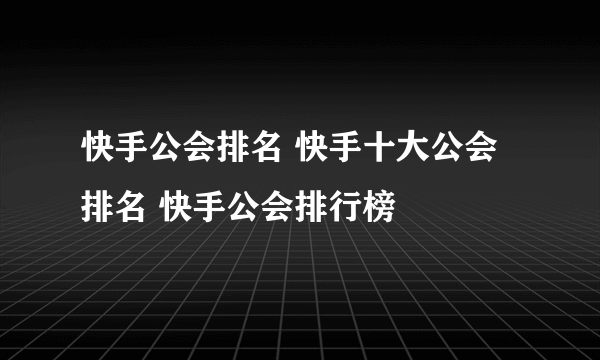 快手公会排名 快手十大公会排名 快手公会排行榜